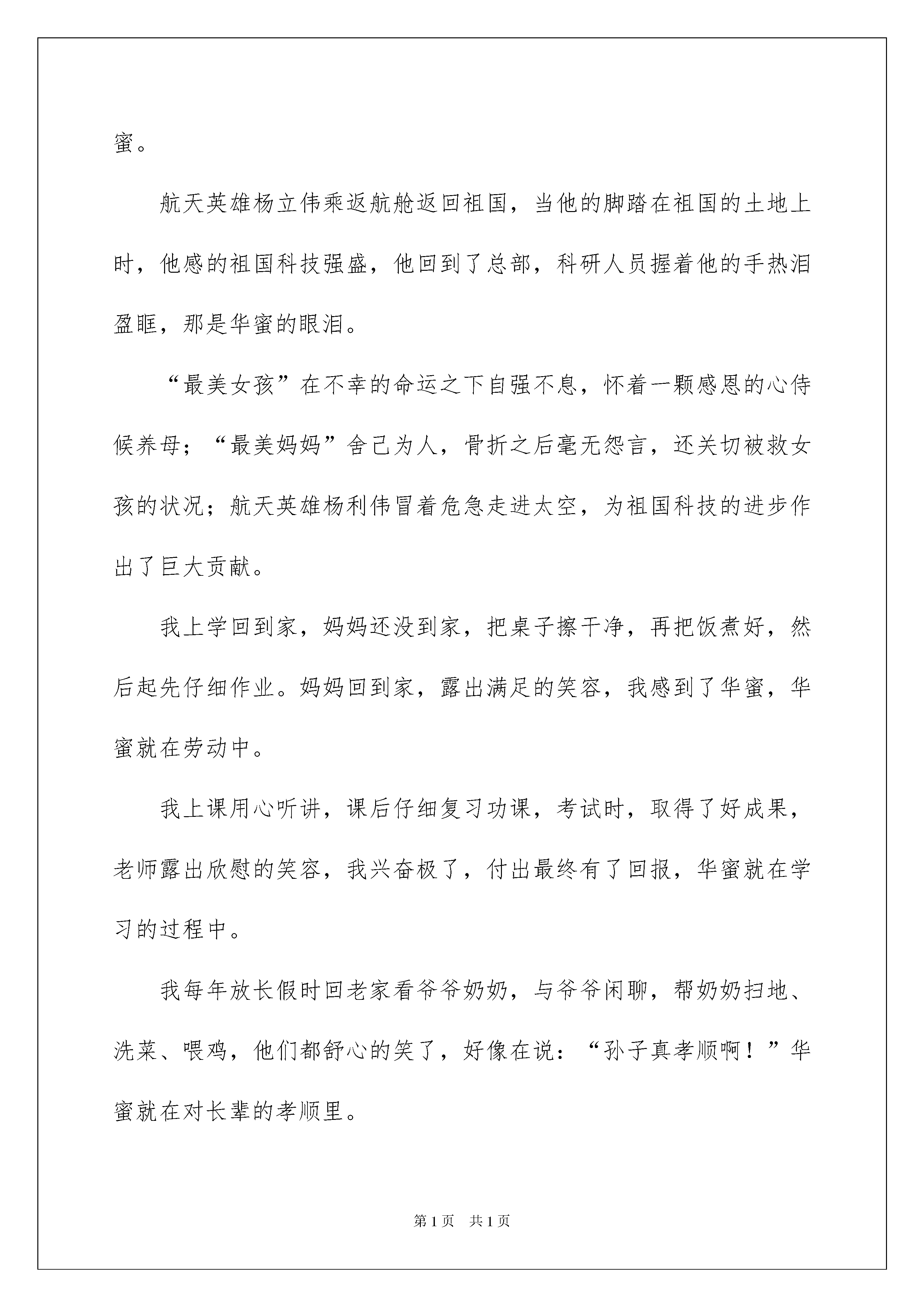 蜜。

航天英雄杨立伟乘返航舱返回祖国，当他的脚踏在祖国的土地上时，他感的祖国科技强盛，他回到了总部，科研人员握着他的手热泪盈眶，那是华蜜的眼泪。

“最美女孩”在不幸的命运之下自强不息，怀着一颗感恩的心侍候养母；“最美妈妈”舍己为人，骨折之后毫无怨言，还关切被救女孩的状况；航天英雄杨利伟冒着危急走进太空，为祖国科技的进步作出了巨大贡献。

我上学回到家，妈妈还没到家，把桌子擦干净，再把饭煮好，然后起先仔细作业。妈妈回到家，露出满足的笑容，我感到了华蜜，华蜜就在劳动中。

我上课用心听讲，课后仔细复习功课，考试时，取得了好成果，老师露出欣慰的笑容，我兴奋极了，付出最终有了回报，华蜜就在学习的过程中。

我每年放长假时回老家看爷爷奶奶，与爷爷闲聊，帮奶奶扫地、洗菜、喂鸡，他们都舒心的笑了，好像在说：“孙子真孝顺啊！”华蜜就在对长辈的孝顺里。

第1页 共1页